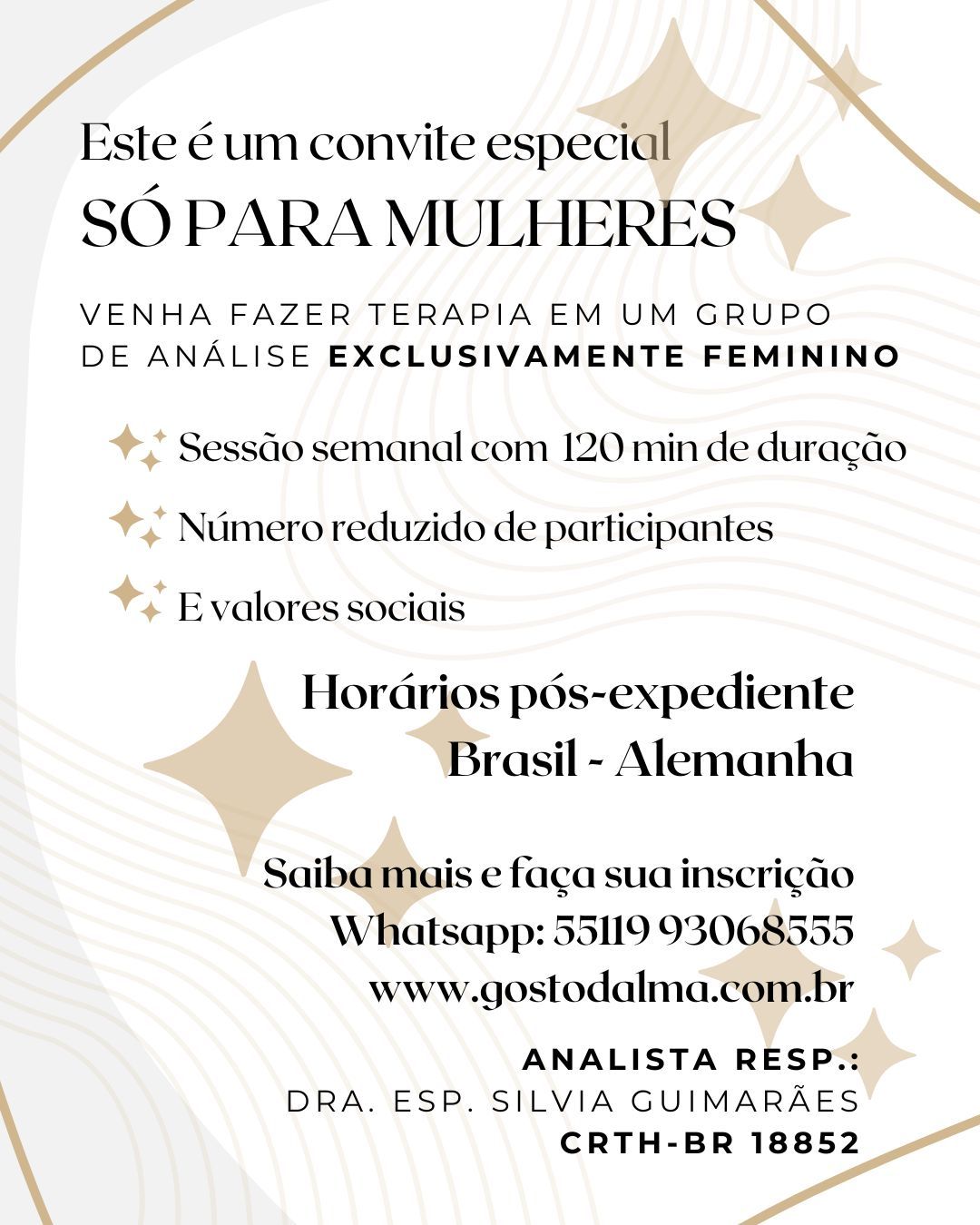 Este é um convite especial
SÓ PARA MULHERES

VENHA FAZER TERAPIA EM UM GRUPO DE ANÁLISE EXCLUSIVAMENTE FEMININO

Sessão semanal com 120 min de duração

Número reduzido de participantes

E valores sociais

Horários pós-expediente
Brasil - Alemanha

Saiba mais e faça sua inscrição
Whatsapp: 55119 93068555
www.gostodalma.com.br

ANALISTA RESP.:
DRA. ESP. SILVIA GUIMARÃES
CRTH-BR 18852